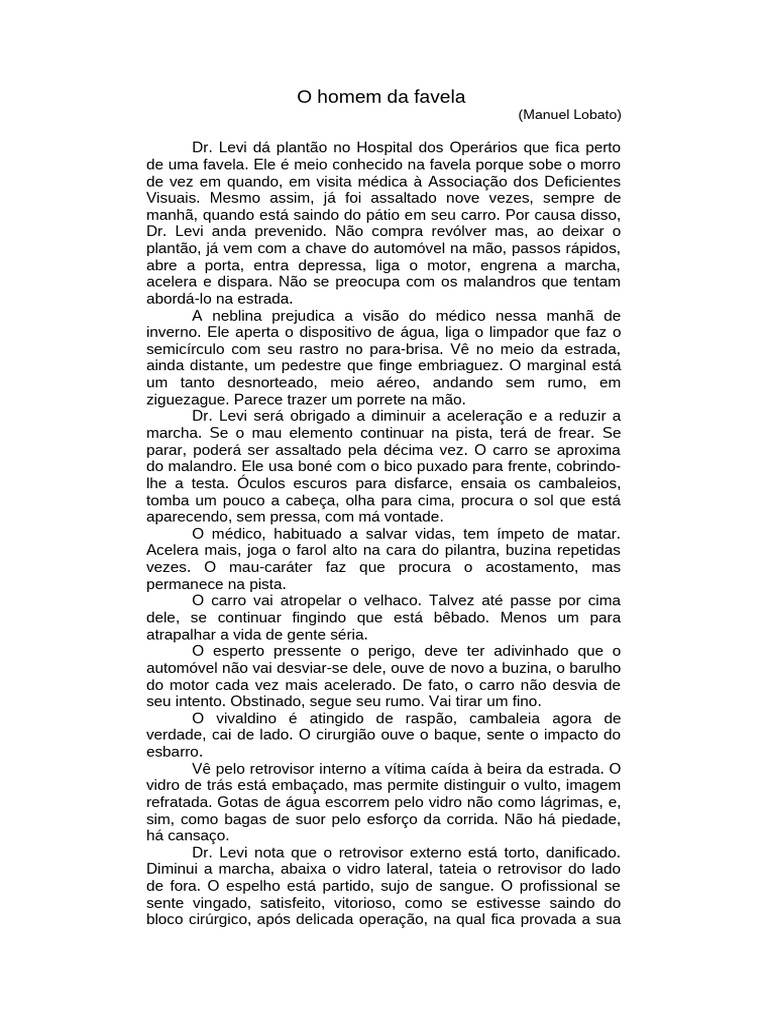 O homem da favela

(Manuel Lobato)

Dr. Levi dá plantão no Hospital dos Operários que fica perto de uma favela. Ele é meio conhecido na favela porque sobe o morro de vez em quando, em visita médica à Associação dos Deficientes Visuais. Mesmo assim, já foi assaltado nove vezes, sempre de manhã, quando está saindo do pátio em seu carro. Por causa disso, Dr. Levi anda prevenido. Não compra revólver mas, ao deixar o plantão, já vem com a chave do automóvel na mão, passos rápidos, abre a porta, entra depressa, liga o motor, engrena a marcha, acelera e dispara. Não se preocupa com os malandros que tentam abordá-lo na estrada.

A neblina prejudica a visão do médico nessa manhã de inverno. Ele aperta o dispositivo de água, liga o limpador que faz o semicírculo com seu rastro no para-brisa. Vê no meio da estrada, ainda distante, um pedestre que finge embriaguez. O marginal está um tanto desnorteado, meio aéreo, andando sem rumo, em ziguezague. Parece trazer um porrete na mão.

Dr. Levi será obrigado a diminuir a aceleração e a reduzir a marcha. Se o mau elemento continuar na pista, terá de frear. Se parar, poderá ser assaltado pela décima vez. O carro se aproxima do malandro. Ele usa boné com o bico puxado para frente, cobrindo-lhe a testa. Óculos escuros para disfarce, ensaia os cambaleios, tomba um pouco a cabeça, olha para cima, procura o sol que está aparecendo, sem pressa, com má vontade.

O médico, habituado a salvar vidas, tem ímpeto de matar. Acelera mais, joga o farol alto na cara do pilantra, buzina repetidas vezes. O mau-caráter faz que procura o acostamento, mas permanece na pista.

O carro vai atropelar o velhaco. Talvez até passe por cima dele, se continuar fingindo que está bêbado. Menos um para atrapalhar a vida de gente séria.

O esperto pressente o perigo, deve ter adivinhado que o automóvel não vai desviar-se dele, ouve de novo a buzina, o barulho do motor cada vez mais acelerado. De fato, o carro não desvia de seu intento. Obstinado, segue seu rumo. Vai tirar um fino.

O vivaldino é atingido de raspão, cambaleia agora de verdade, cai de lado. O cirurgião ouve o baque, sente o impacto do esbarro.

Vê pelo retrovisor interno a vítima caída à beira da estrada. O vidro de trás está embaçado, mas permite distinguir o vulto, imagem refratada. Gotas de água escorrem pelo vidro não como lágrimas, e, sim, como bagas de suor pelo esforço da corrida. Não há piedade, há cansaço.

Dr. Levi nota que o retrovisor externo está torto, danificado. Diminui a marcha, abaixa o vidro lateral, tateia o retrovisor do lado de fora. O espelho está partido, sujo de sangue. O profissional se sente vingado, satisfeito, vitorioso, como se estivesse saindo do bloco cirúrgico, após delicada operação, na qual fica provada a sua